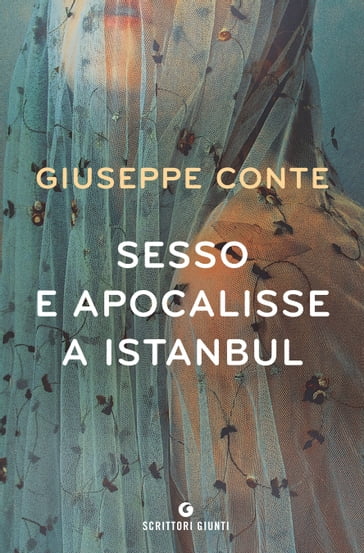 GIUSEPPE CONTE

SESSO
E APOCALISSE
A ISTANBUL

SCRITTORI GIUNTI